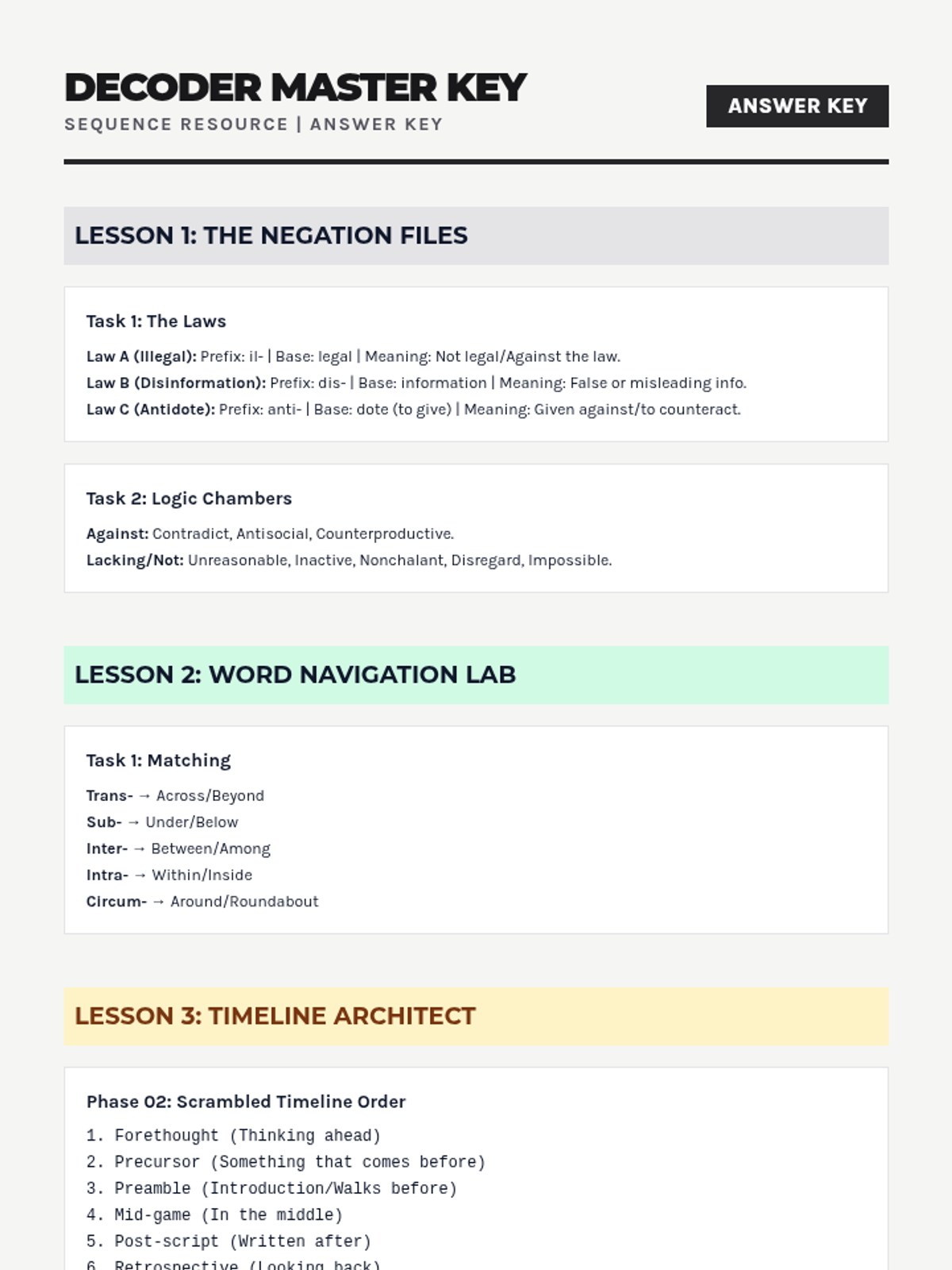 DECODER MASTER KEY
SEQUENCE RESOURCE | ANSWER KEY

ANSWER KEY

LESSON 1: THE NEGATION FILES

Task 1: The Laws

Law A (Illegal): Prefix: il- | Base: legal | Meaning: Not legal/Against the law.
Law B (Disinformation): Prefix: dis- | Base: information | Meaning: False or misleading info.
Law C (Antidote): Prefix: anti- | Base: dote (to give) | Meaning: Given against/to counteract.

Task 2: Logic Chambers

Against: Contradict, Antisocial, Counterproductive.
Lacking/Not: Unreasonable, Inactive, Nonchalant, Disregard, Impossible.

LESSON 2: WORD NAVIGATION LAB

Task 1: Matching

Trans- → Across/Beyond
Sub- → Under/Below
Inter- → Between/Among
Intra- → Within/Inside
Circum- → Around/Roundabout

LESSON 3: TIMELINE ARCHITECT

Phase 02: Scrambled Timeline Order

1. Forethought (Thinking ahead)
2. Precursor (Something that comes before)
3. Preamble (Introduction/Walks before)
4. Mid-game (In the middle)
5. Post-script (Written after)
6. Retrospective (Looking back)